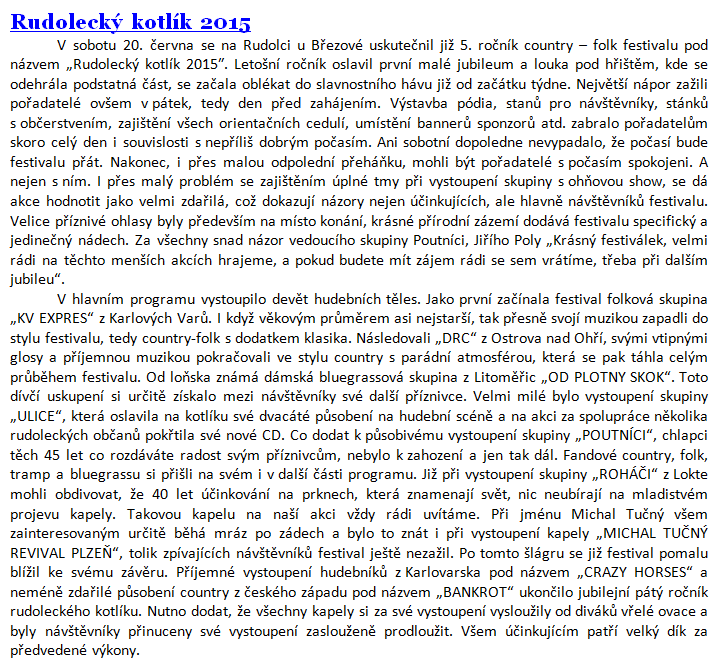 Rudolecký kotlík 2015

V sobotu 20. června se na Rudolci u Březové uskutečnil již 5. ročník country – folk festivalu pod názvem „Rudolecký kotlík 2015". Letošní ročník oslavil první malé jubileum a louka pod hřištěm, kde se odehrála podstatná část, se začala oblékat do slavnostního hávu již od začátku týdne. Největší nápor zažili pořadatelé ovšem v pátek, tedy den před zahájením. Výstavba pódia, stanů pro návštěvníky, stánků s občerstvením, zajištění všech orientačních cedulí, umístění bannerů sponzorů atd. zabralo pořadatelům skoro celý den i souvislosti s nepříliš dobrým počasím. Ani sobotní dopoledne nevypadalo, že počasí bude festivalu přát. Nakonec, i přes malou odpolední přeháňku, mohli být pořadatelé s počasím spokojeni. A nejen s ním. I přes malý problém se zajištěním úplné tmy při vystoupení skupiny s ohňovou show, se dá akce hodnotit jako velmi zdařilá, což dokazují názory nejen účinkujících, ale hlavně návštěvníků festivalu. Velice příznivé ohlasy byly především na místo konání, krásné přírodní zázemí dodává festivalu specifický a jedinečný nádech. Za všechny snad názor vedoucího skupiny Poutníci, Jiřího Poly „Krásný festiválek, velmi rádi na těchto menších akcích hrajeme, a pokud budete mít zájem rádi se sem vrátíme, třeba při dalším jubileu".

V hlavním programu vystoupilo devět hudebních těles. Jako první začínala festival folková skupina „KV EXPRES" z Karlových Varů. I když věkovým průměrem asi nejstarší, tak přesně svojí muzikou zapadli do stylu festivalu, tedy country-folk s dodatkem klasika. Následovali „DRC" z Ostrova nad Ohří, svými vtipnými glosy a příjemnou muzikou pokračovali ve stylu country s parádní atmosférou, která se pak táhla celým průběhem festivalu. Od loňska známá dámská bluegrassová skupina z Litoměřic „OD PLOTNY SKOK". Toto dívčí uskupení si určitě získalo mezi návštěvníky své další příznivce. Velmi milé bylo vystoupení skupiny „ULICE", která oslavila na kotlíku své dvacáté působení na hudební scéně a na akci za spolupráce několika rudoleckých občanů pokřtila své nové CD. Co dodat k působivému vystoupení skupiny „POUTNÍCI", chlapci těch 45 let co rozdáváte radost svým příznivcům, nebylo k zahození a jen tak dál. Fandové country, folk, tramp a bluegrassu si přišli na svém i v další části programu. Již při vystoupení skupiny „ROHÁČI" z Lokte mohli obdivovat, že 40 let účinkování na prknech, která znamenají svět, nic neubírají na mladistvém projevu kapely. Takovou kapelu na naší akci vždy rádi uvítáme. Při jménu Michal Tučný všem zainteresovaným určitě běhá mráz po zádech a bylo to znát i při vystoupení kapely „MICHAL TUČNÝ REVIVAL PLZEŇ", tolik zpívajících návštěvníků festival ještě nezažil. Po tomto šlágru se již festival pomalu blížil ke svému závěru. Příjemné vystoupení hudebníků z Karlovarska pod názvem „CRAZY HORSES" a neméně zdařilé působení country z českého západu pod názvem „BANKROT" ukončilo jubilejní pátý ročník rudoleckého kotlíku. Nutno dodat, že všechny kapely si za své vystoupení vysloužily od diváků vřelé ovace a byly návštěvníky přinuceny své vystoupení zaslouženě prodloužit. Všem účinkujícím patří velký dík za předvedené výkony.